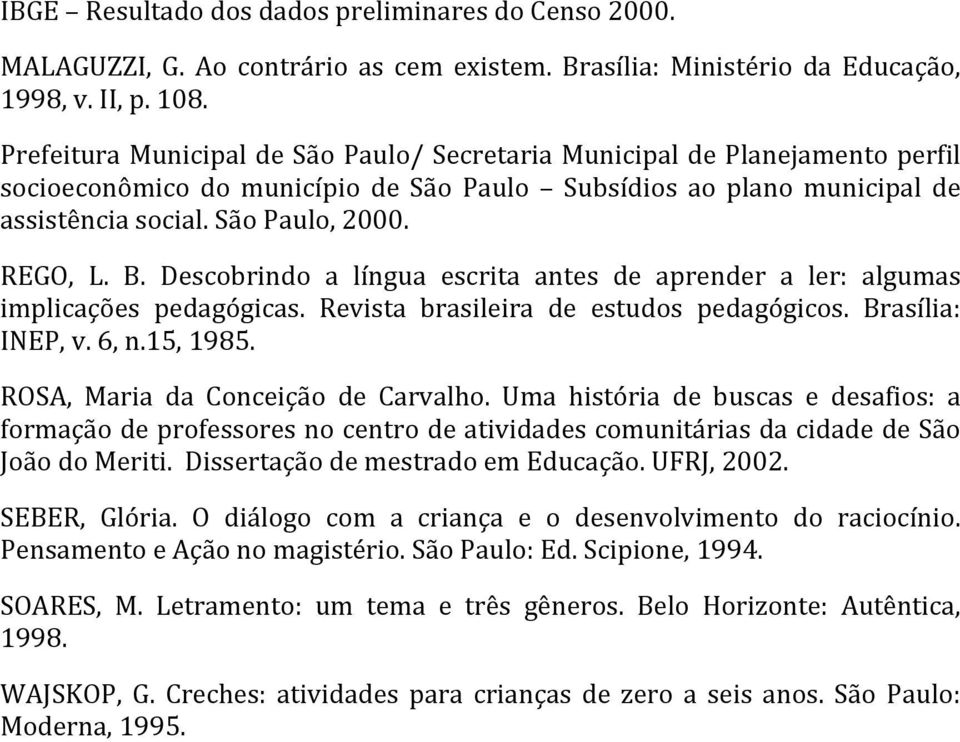 IBGE – Resultado dos dados preliminares do Censo 2000.

MALAGUZZI, G. Ao contrário as cem existem. Brasília: Ministério da Educação, 1998, v. II, p. 108.

Prefeitura Municipal de São Paulo/ Secretaria Municipal de Planejamento perfil socioeconômico do município de São Paulo – Subsídios ao plano municipal de assistência social. São Paulo, 2000.

REGO, L. B. Descobrindo a língua escrita antes de aprender a ler: algumas implicações pedagógicas. Revista brasileira de estudos pedagógicos. Brasília: INEP, v. 6, n.15, 1985.

ROSA, Maria da Conceição de Carvalho. Uma história de buscas e desafios: a formação de professores no centro de atividades comunitárias da cidade de São João do Meriti. Dissertação de mestrado em Educação. UFRJ, 2002.

SEBER, Glória. O diálogo com a criança e o desenvolvimento do raciocínio. Pensamento e Ação no magistério. São Paulo: Ed. Scipione, 1994.

SOARES, M. Letramento: um tema e três gêneros. Belo Horizonte: Autêntica, 1998.

WAJSKOP, G. Creches: atividades para crianças de zero a seis anos. São Paulo: Moderna, 1995.